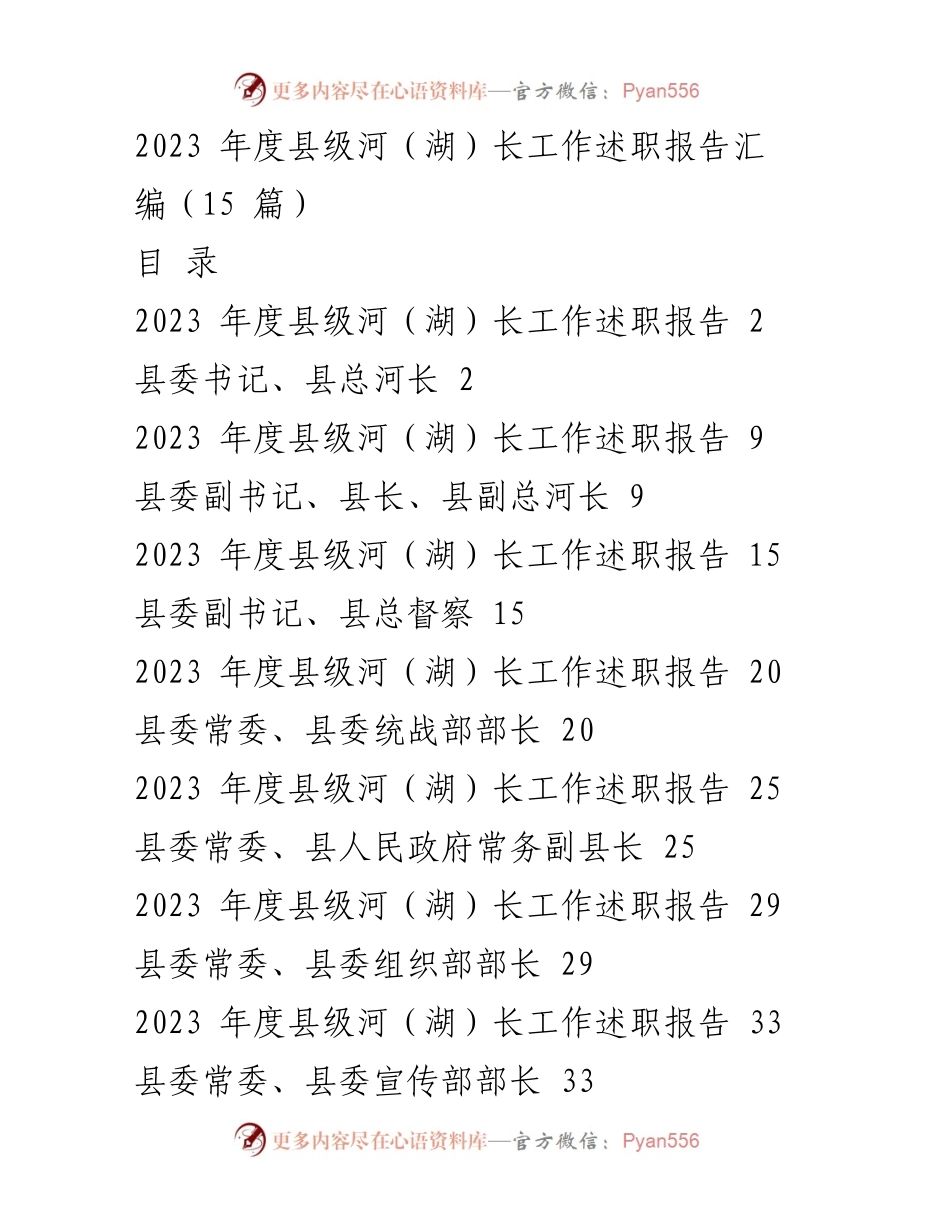 更多内容尽在心语资料库—官方微信：Pyan556

2023 年度县级河（湖）长工作述职报告汇编（15 篇）

目 录

2023 年度县级河（湖）长工作述职报告 2

县委书记、县总河长 2

2023 年度县级河（湖）长工作述职报告 9

县委副书记、县长、县副总河长 9

2023 年度县级河（湖）长工作述职报告 15

县委副书记、县总督察 15

2023 年度县级河（湖）长工作述职报告 20

县委常委、县委统战部部长 20

2023 年度县级河（湖）长工作述职报告 25

县委常委、县人民政府常务副县长 25

2023 年度县级河（湖）长工作述职报告 29

县委常委、县委组织部部长 29

2023 年度县级河（湖）长工作述职报告 33

县委常委、县委宣传部部长 33

更多内容尽在心语资料库—官方微信：Pyan556